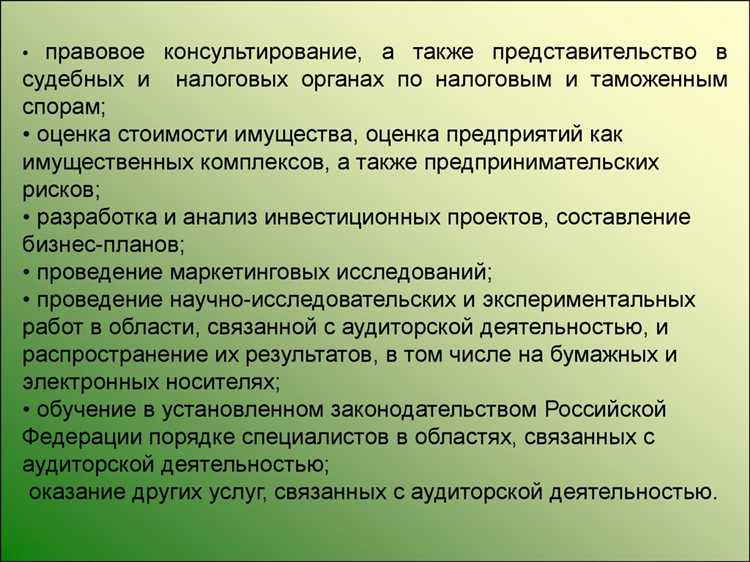 • правовое консультирование, а также представительство в судебных и налоговых органах по налоговым и таможенным спорам;
• оценка стоимости имущества, оценка предприятий как имущественных комплексов, а также предпринимательских рисков;
• разработка и анализ инвестиционных проектов, составление бизнес-планов;
• проведение маркетинговых исследований;
• проведение научно-исследовательских и экспериментальных работ в области, связанной с аудиторской деятельностью, и распространение их результатов, в том числе на бумажных и электронных носителях;
• обучение в установленном законодательством Российской Федерации порядке специалистов в областях, связанных с аудиторской деятельностью;
оказание других услуг, связанных с аудиторской деятельностью.